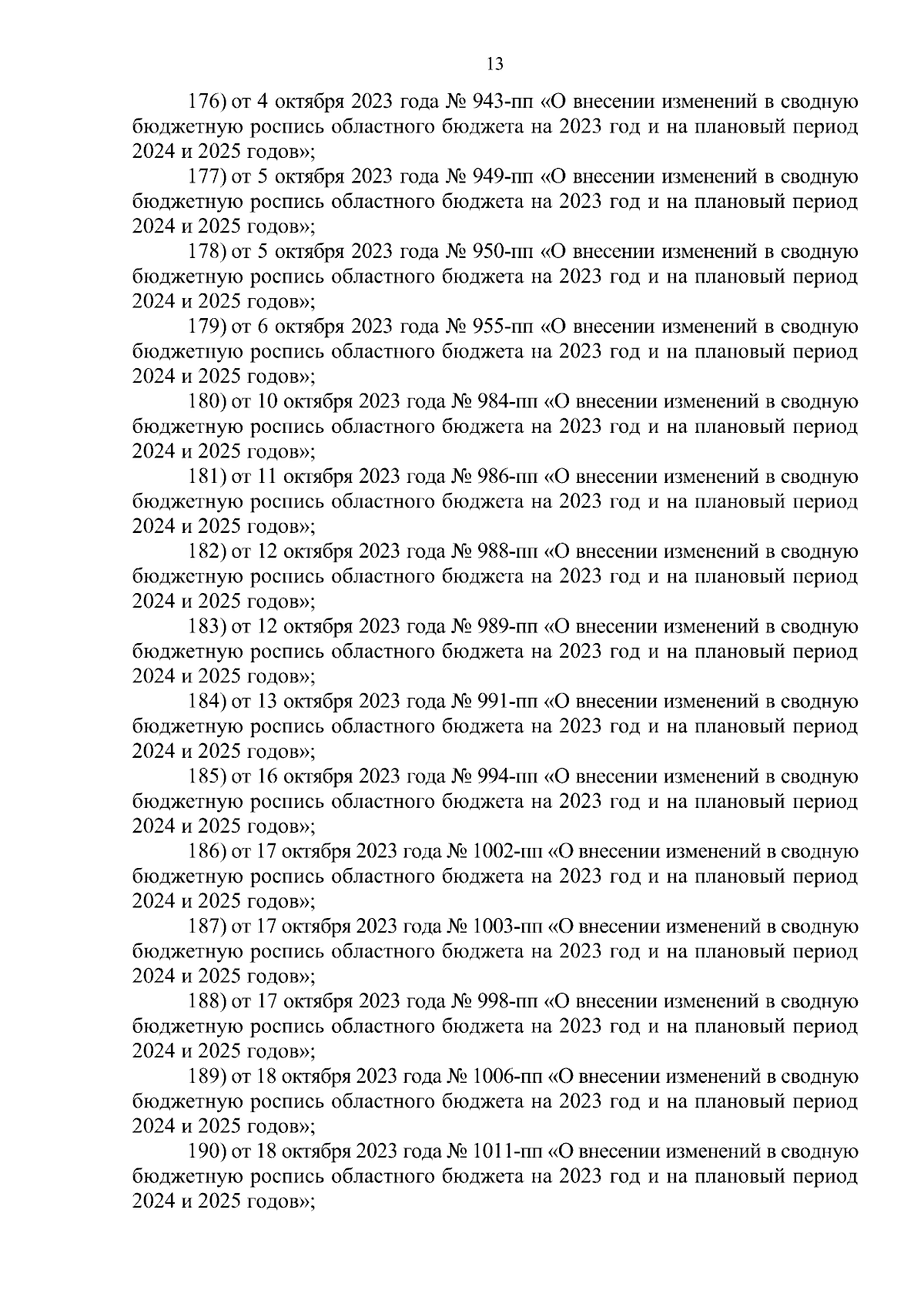 13

176) от 4 октября 2023 года № 943-пп «О внесении изменений в сводную бюджетную роспись областного бюджета на 2023 год и на плановый период 2024 и 2025 годов»;

177) от 5 октября 2023 года № 949-пп «О внесении изменений в сводную бюджетную роспись областного бюджета на 2023 год и на плановый период 2024 и 2025 годов»;

178) от 5 октября 2023 года № 950-пп «О внесении изменений в сводную бюджетную роспись областного бюджета на 2023 год и на плановый период 2024 и 2025 годов»;

179) от 6 октября 2023 года № 955-пп «О внесении изменений в сводную бюджетную роспись областного бюджета на 2023 год и на плановый период 2024 и 2025 годов»;

180) от 10 октября 2023 года № 984-пп «О внесении изменений в сводную бюджетную роспись областного бюджета на 2023 год и на плановый период 2024 и 2025 годов»;

181) от 11 октября 2023 года № 986-пп «О внесении изменений в сводную бюджетную роспись областного бюджета на 2023 год и на плановый период 2024 и 2025 годов»;

182) от 12 октября 2023 года № 988-пп «О внесении изменений в сводную бюджетную роспись областного бюджета на 2023 год и на плановый период 2024 и 2025 годов»;

183) от 12 октября 2023 года № 989-пп «О внесении изменений в сводную бюджетную роспись областного бюджета на 2023 год и на плановый период 2024 и 2025 годов»;

184) от 13 октября 2023 года № 991-пп «О внесении изменений в сводную бюджетную роспись областного бюджета на 2023 год и на плановый период 2024 и 2025 годов»;

185) от 16 октября 2023 года № 994-пп «О внесении изменений в сводную бюджетную роспись областного бюджета на 2023 год и на плановый период 2024 и 2025 годов»;

186) от 17 октября 2023 года № 1002-пп «О внесении изменений в сводную бюджетную роспись областного бюджета на 2023 год и на плановый период 2024 и 2025 годов»;

187) от 17 октября 2023 года № 1003-пп «О внесении изменений в сводную бюджетную роспись областного бюджета на 2023 год и на плановый период 2024 и 2025 годов»;

188) от 17 октября 2023 года № 998-пп «О внесении изменений в сводную бюджетную роспись областного бюджета на 2023 год и на плановый период 2024 и 2025 годов»;

189) от 18 октября 2023 года № 1006-пп «О внесении изменений в сводную бюджетную роспись областного бюджета на 2023 год и на плановый период 2024 и 2025 годов»;

190) от 18 октября 2023 года № 1011-пп «О внесении изменений в сводную бюджетную роспись областного бюджета на 2023 год и на плановый период 2024 и 2025 годов»;